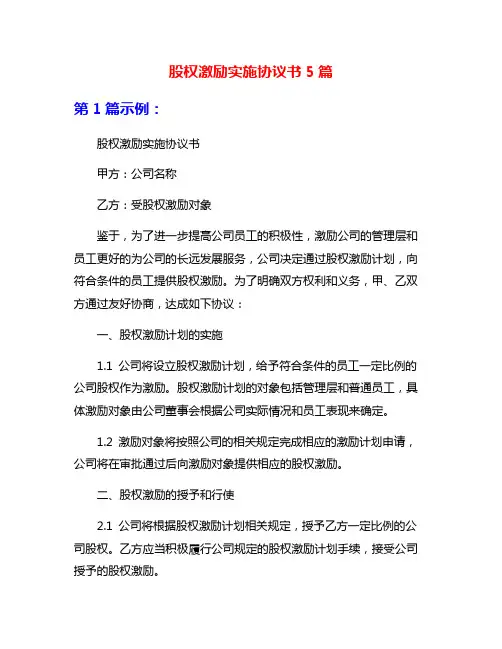 股权激励实施协议书 5 篇

第 1 篇示例：

股权激励实施协议书

甲方：公司名称

乙方：受股权激励对象

鉴于，为了进一步提高公司员工的积极性，激励公司的管理层和员工更好的为公司的长远发展服务，公司决定通过股权激励计划，向符合条件的员工提供股权激励。为了明确双方权利和义务，甲、乙双方通过友好协商，达成如下协议：

一、股权激励计划的实施

1.1 公司将设立股权激励计划，给予符合条件的员工一定比例的公司股权作为激励。股权激励计划的对象包括管理层和普通员工，具体激励对象由公司董事会根据公司实际情况和员工表现来确定。

1.2 激励对象将按照公司的相关规定完成相应的激励计划申请，公司将在审批通过后向激励对象提供相应的股权激励。

二、股权激励的授予和行使

2.1 公司将根据股权激励计划相关规定，授予乙方一定比例的公司股权。乙方应当积极履行公司规定的股权激励计划手续，接受公司授予的股权激励。